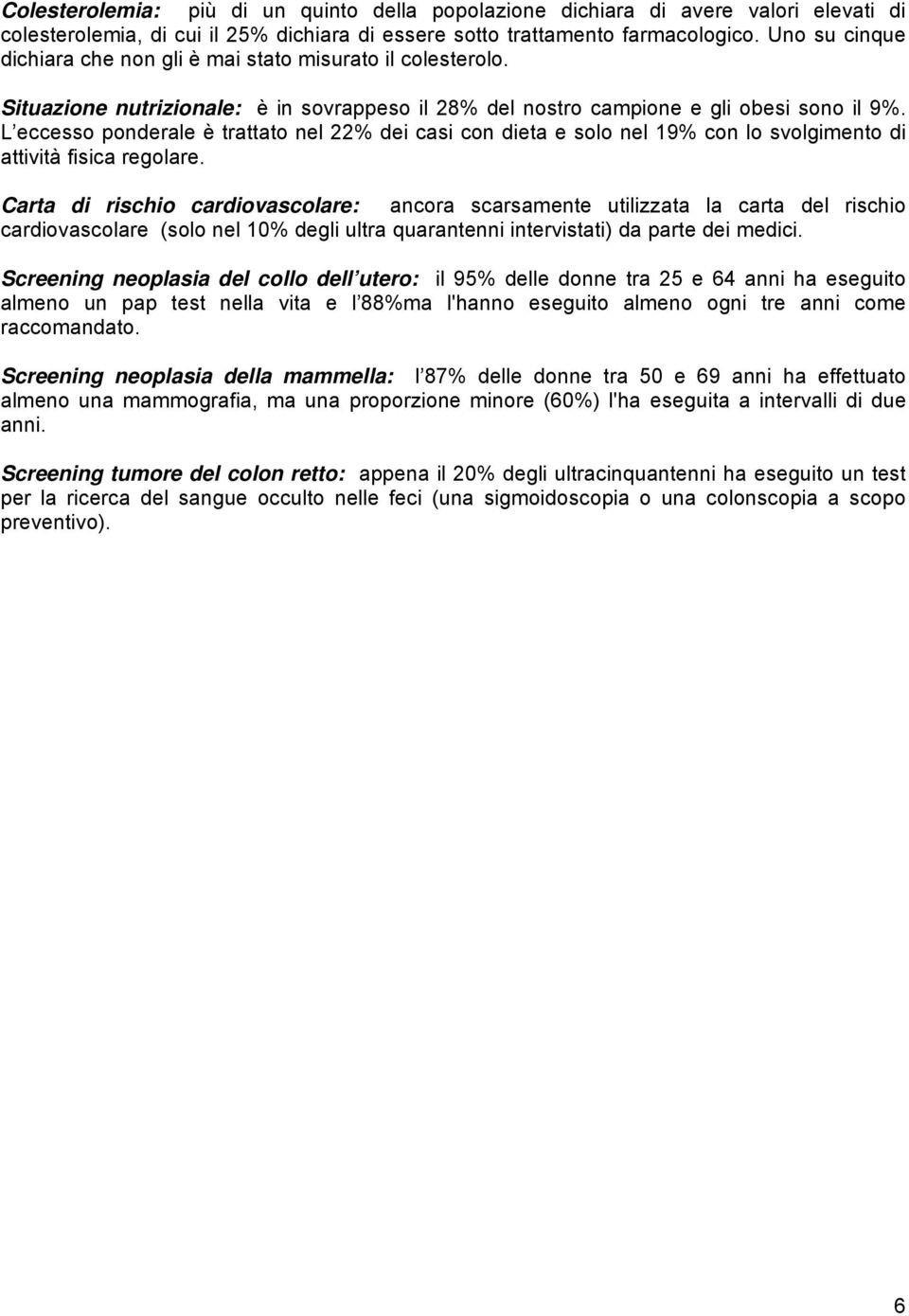 Colesterolemia: più di un quinto della popolazione dichiara di avere valori elevati di colesterolemia, di cui il 25% dichiara di essere sotto trattamento farmacologico. Uno su cinque dichiara che non gli è mai stato misurato il colesterolo.

Situazione nutrizionale: è in sovrappeso il 28% del nostro campione e gli obesi sono il 9%. L eccesso ponderale è trattato nel 22% dei casi con dieta e solo nel 19% con lo svolgimento di attività fisica regolare.

Carta di rischio cardiovascolare: ancora scarsamente utilizzata la carta del rischio cardiovascolare (solo nel 10% degli ultra quarantenni intervistati) da parte dei medici.

Screening neoplasia del collo dell utero: il 95% delle donne tra 25 e 64 anni ha eseguito almeno un pap test nella vita e l 88%ma l'hanno eseguito almeno ogni tre anni come raccomandato.

Screening neoplasia della mammella: l 87% delle donne tra 50 e 69 anni ha effettuato almeno una mammografia, ma una proporzione minore (60%) l'ha eseguita a intervalli di due anni.

Screening tumore del colon retto: appena il 20% degli ultracinquantenni ha eseguito un test per la ricerca del sangue occulto nelle feci (una sigmoidoscopia o una colonscopia a scopo preventivo).

6